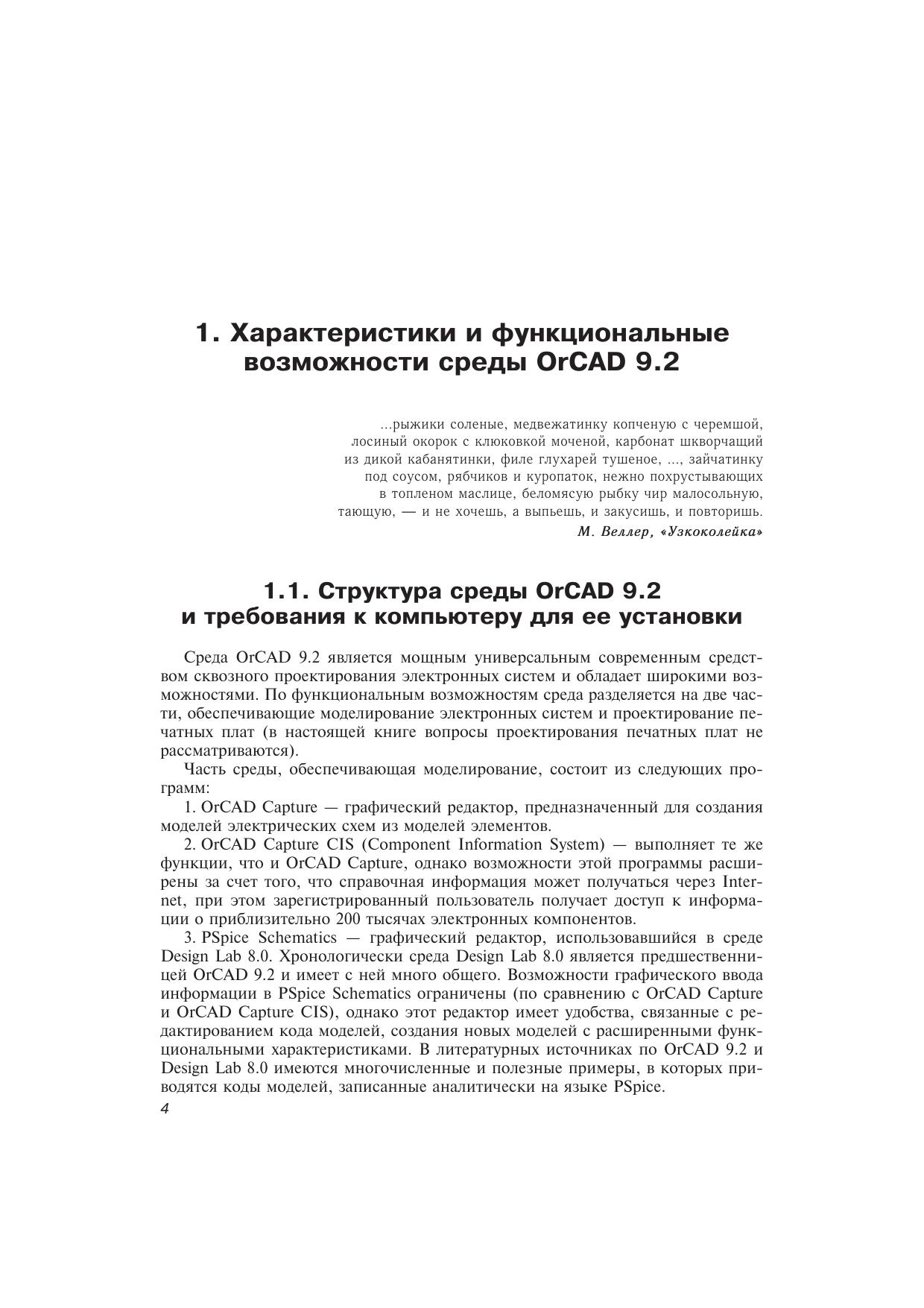 1. Характеристики и функциональные возможности среды OrCAD 9.2

...рыжики соленые, медвежатинку копченую с черемшой, лосиный окорок с клюковкой моченой, карбонат шкворчащий из дикой кабанятинки, филе глухарей тушеное, ..., зайчатинку под соусом, рябчиков и куропаток, нежно похрустывающих в топленом маслице, беломясую рыбку чир малосольную, тающую, — и не хочешь, а выпьешь, и закусишь, и повторишь.
М. Веллер, «Узкоколейка»

1.1. Структура среды OrCAD 9.2 и требования к компьютеру для ее установки

Среда OrCAD 9.2 является мощным универсальным современным средством сквозного проектирования электронных систем и обладает широкими возможностями. По функциональным возможностям среда разделяется на две части, обеспечивающие моделирование электронных систем и проектирование печатных плат (в настоящей книге вопросы проектирования печатных плат не рассматриваются).

Часть среды, обеспечивающая моделирование, состоит из следующих программ:

1. OrCAD Capture — графический редактор, предназначенный для создания моделей электрических схем из моделей элементов.

2. OrCAD Capture CIS (Component Information System) — выполняет те же функции, что и OrCAD Capture, однако возможности этой программы расширены за счет того, что справочная информация может получаться через Internet, при этом зарегистрированный пользователь получает доступ к информации о приблизительно 200 тысячах электронных компонентов.

3. PSpice Schematics — графический редактор, использовавшийся в среде Design Lab 8.0. Хронологически среда Design Lab 8.0 является предшественницей OrCAD 9.2 и имеет с ней много общего. Возможности графического ввода информации в PSpice Schematics ограничены (по сравнению с OrCAD Capture и OrCAD Capture CIS), однако этот редактор имеет удобства, связанные с редактированием кода моделей, создания новых моделей с расширенными функциональными характеристиками. В литературных источниках по OrCAD 9.2 и Design Lab 8.0 имеются многочисленные и полезные примеры, в которых приводятся коды моделей, записанные аналитически на языке PSpice.

4